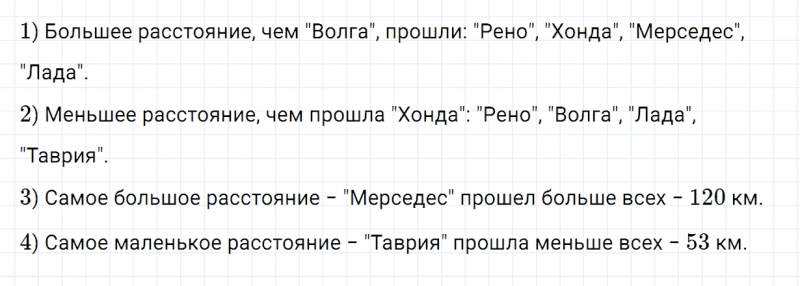 1) Большее расстояние, чем "Волга", прошли: "Рено", "Хонда", "Мерседес", "Лада".

2) Меньшее расстояние, чем прошла "Хонда": "Рено", "Волга", "Лада", "Таврия".

3) Самое большое расстояние – "Мерседес" прошел больше всех – 120 км.

4) Самое маленькое расстояние – "Таврия" прошла меньше всех – 53 км.